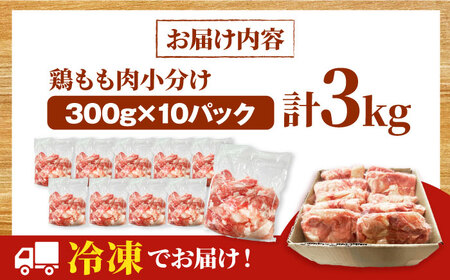 お届け内容

鶏もも肉小分け

300g×10パック

計3kg

冷凍でお届け！